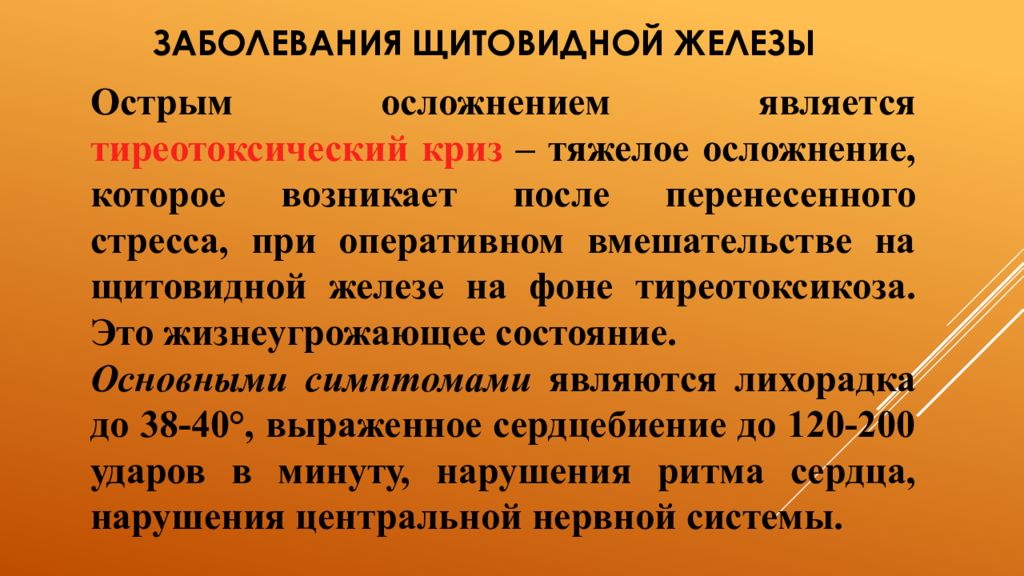 ЗАБОЛЕВАНИЯ ЩИТОВИДНОЙ ЖЕЛЕЗЫ

Острым осложнением является тиреотоксический криз – тяжелое осложнение, которое возникает после перенесенного стресса, при оперативном вмешательстве на щитовидной железе на фоне тиреотоксикоза. Это жизнеугрожающее состояние.

Основными симптомами являются лихорадка до 38-40°, выраженное сердцебиение до 120-200 ударов в минуту, нарушения ритма сердца, нарушения центральной нервной системы.